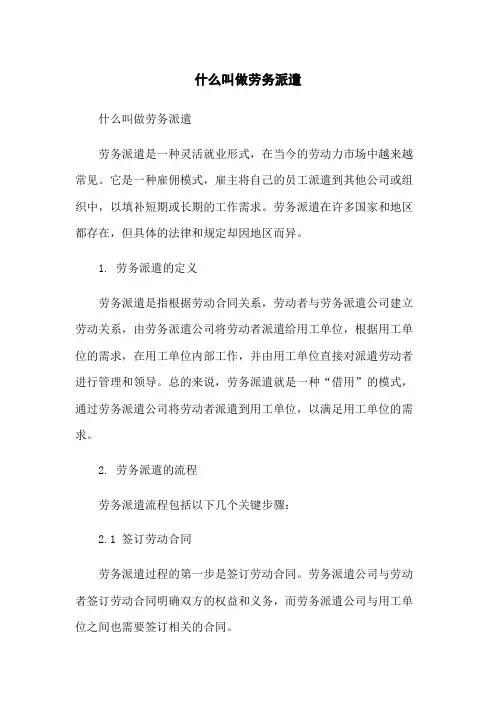 什么叫做劳务派遣

什么叫做劳务派遣

劳务派遣是一种灵活就业形式，在当今的劳动力市场中越来越常见。它是一种雇佣模式，雇主将自己的员工派遣到其他公司或组织中，以填补短期或长期的工作需求。劳务派遣在许多国家和地区都存在，但具体的法律和规定却因地区而异。

1. 劳务派遣的定义

劳务派遣是指根据劳动合同关系，劳动者与劳务派遣公司建立劳动关系，由劳务派遣公司将劳动者派遣给用工单位，根据用工单位的需求，在用工单位内部工作，并由用工单位直接对派遣劳动者进行管理和领导。总的来说，劳务派遣就是一种“借用”的模式，通过劳务派遣公司将劳动者派遣到用工单位，以满足用工单位的需求。

2. 劳务派遣的流程

劳务派遣流程包括以下几个关键步骤：

2.1 签订劳动合同

劳务派遣过程的第一步是签订劳动合同。劳务派遣公司与劳动者签订劳动合同明确双方的权益和义务，而劳务派遣公司与用工单位之间也需要签订相关的合同。